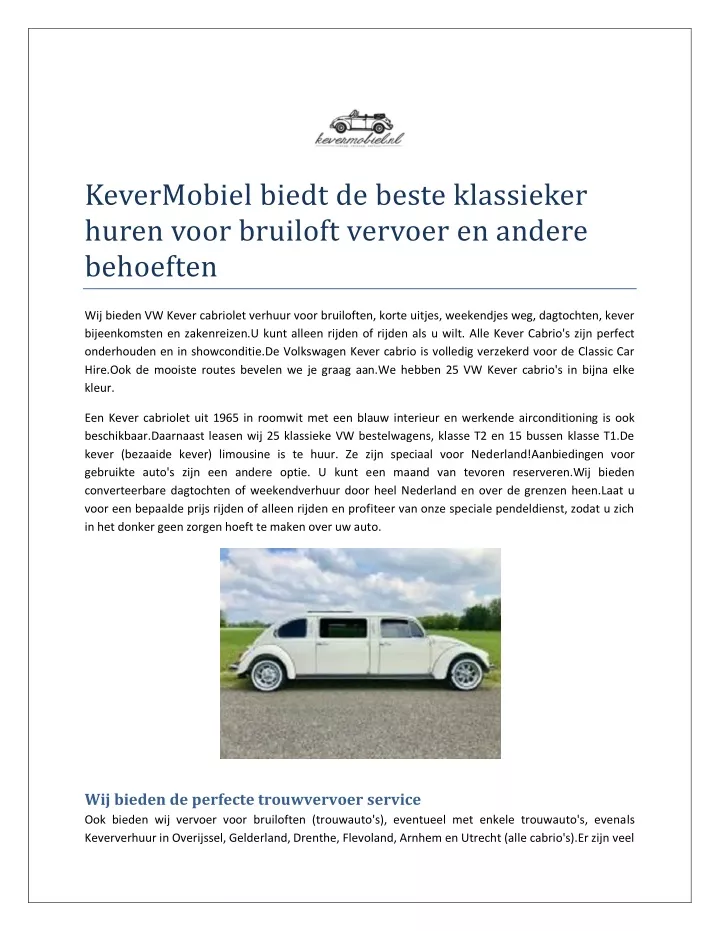 kevermobiel.nl

KeverMobiel biedt de beste klassieker huren voor bruiloft vervoer en andere behoeften

Wij bieden VW Kever cabriolet verhuur voor bruiloften, korte uitjes, weekendjes weg, dagtochten, kever bijeenkomsten en zakenreizen.U kunt alleen rijden of rijden als u wilt. Alle Kever Cabrio's zijn perfect onderhouden en in showconditie.De Volkswagen Kever cabrio is volledig verzekerd voor de Classic Car Hire.Ook de mooiste routes bevelen we je graag aan.We hebben 25 VW Kever cabrio's in bijna elke kleur.

Een Kever cabriolet uit 1965 in roomwit met een blauw interieur en werkende airconditioning is ook beschikbaar.Daarnaast leasen wij 25 klassieke VW bestelwagens, klasse T2 en 15 bussen klasse T1.De kever (bezaaide kever) limousine is te huur. Ze zijn speciaal voor Nederland!Aanbiedingen voor gebruikte auto's zijn een andere optie. U kunt een maand van tevoren reserveren.Wij bieden converteerbare dagtochten of weekendverhuur door heel Nederland en over de grenzen heen.Laat u voor een bepaalde prijs rijden of alleen rijden en profiteer van onze speciale pendeldienst, zodat u zich in het donker geen zorgen hoeft te maken over uw auto.

Wij bieden de perfecte trouwvervoer service
Ook bieden wij vervoer voor bruiloften (trouwauto's), eventueel met enkele trouwauto's, evenals Keververhuur in Overijssel, Gelderland, Drenthe, Flevoland, Arnhem en Utrecht (alle cabrio's).Er zijn veel